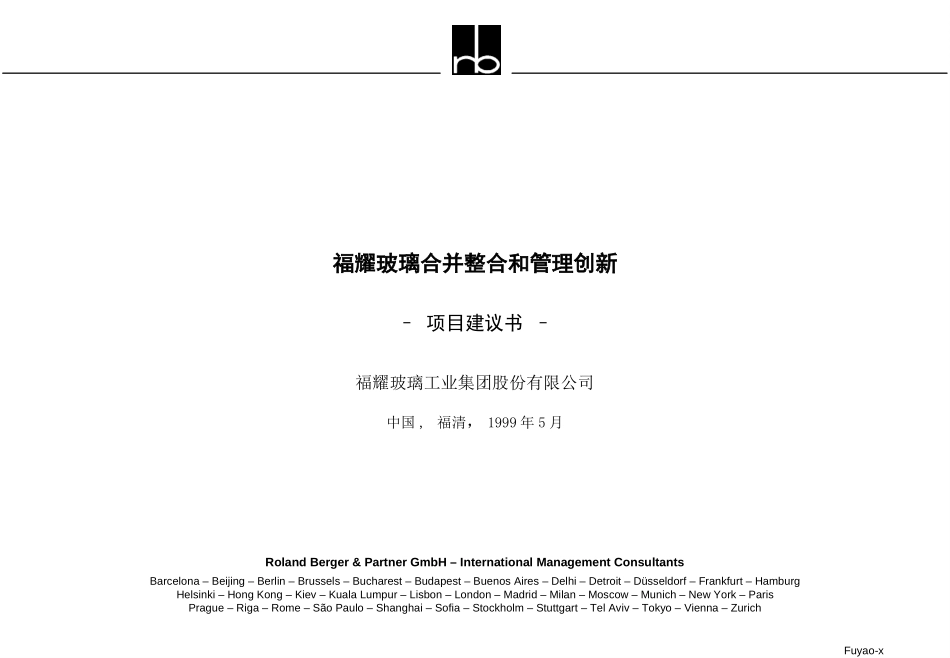 rb

福耀玻璃合并整合和管理创新

– 项目建议书 –

福耀玻璃工业集团股份有限公司

中国， 福清， 1999 年 5 月

Roland Berger & Partner GmbH – International Management Consultants

Barcelona – Beijing – Berlin – Brussels – Bucharest – Budapest – Buenos Aires – Delhi – Detroit – Düsseldorf – Frankfurt – Hamburg
Helsinki – Hong Kong – Kiev – Kuala Lumpur – Lisbon – London – Madrid – Milan – Moscow – Munich – New York – Paris
Prague – Riga – Rome – São Paulo – Shanghai – Sofia – Stockholm – Stuttgart – Tel Aviv – Tokyo – Vienna – Zurich

Fuyao-x